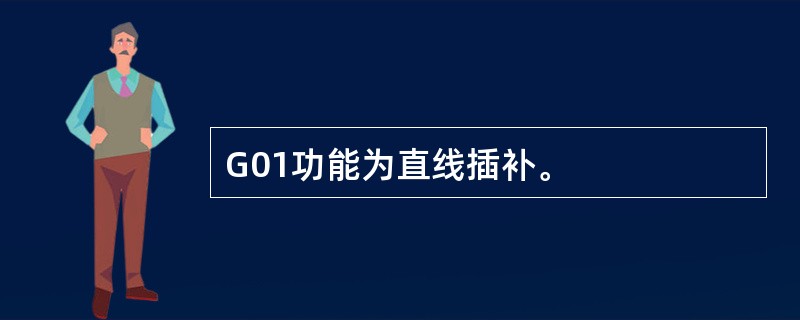 G01功能为直线插补。